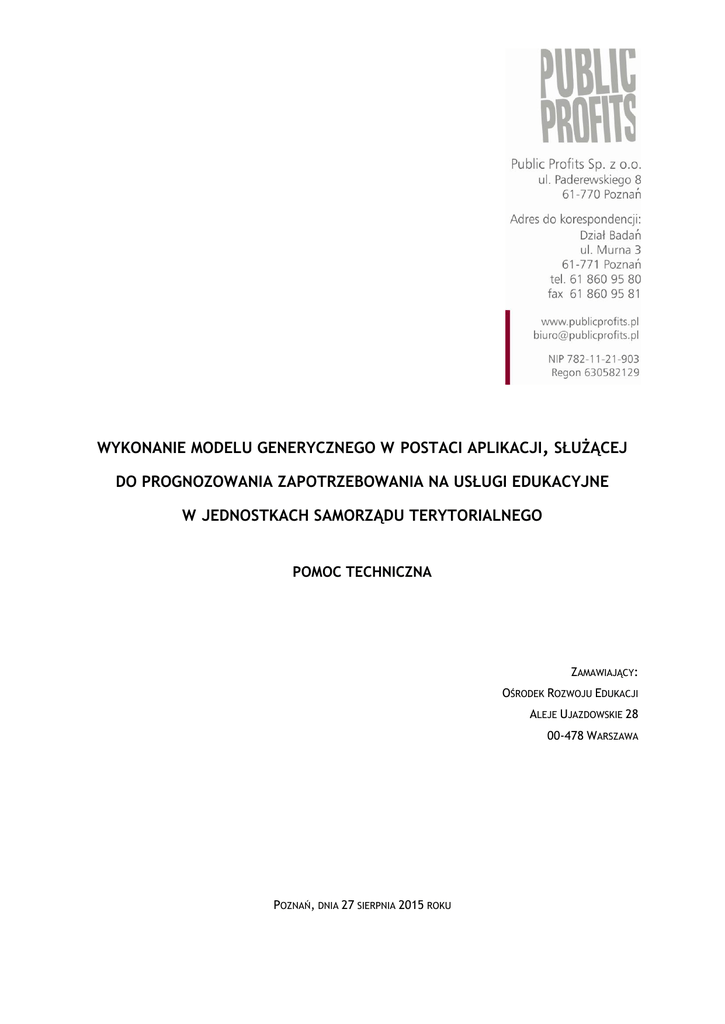 PUBLIC PROFITS

Public Profits Sp. z o.o.
ul. Paderewskiego 8
61-770 Poznań

Adres do korespondencji:
Dział Badań
ul. Murna 3
61-771 Poznań
tel. 61 860 95 80
fax 61 860 95 81

www.publicprofits.pl
biuro@publicprofits.pl

NIP 782-11-21-903
Regon 630582129

WYKONANIE MODELU GENERYCZNEGO W POSTACI APLIKACJI, SŁUŻĄCEJ DO PROGNOZOWANIA ZAPOTRZEBOWANIA NA USŁUGI EDUKACYJNE W JEDNOSTKACH SAMORZĄDU TERYTORIALNEGO

POMOC TECHNICZNA

ZAMAWIAJĄCY:
OŚRODEK ROZWOJU EDUKACJI
ALEJE UJAZDOWSKIE 28
00-478 WARSZAWA

POZNAŃ, DNIA 27 SIERPNIA 2015 ROKU